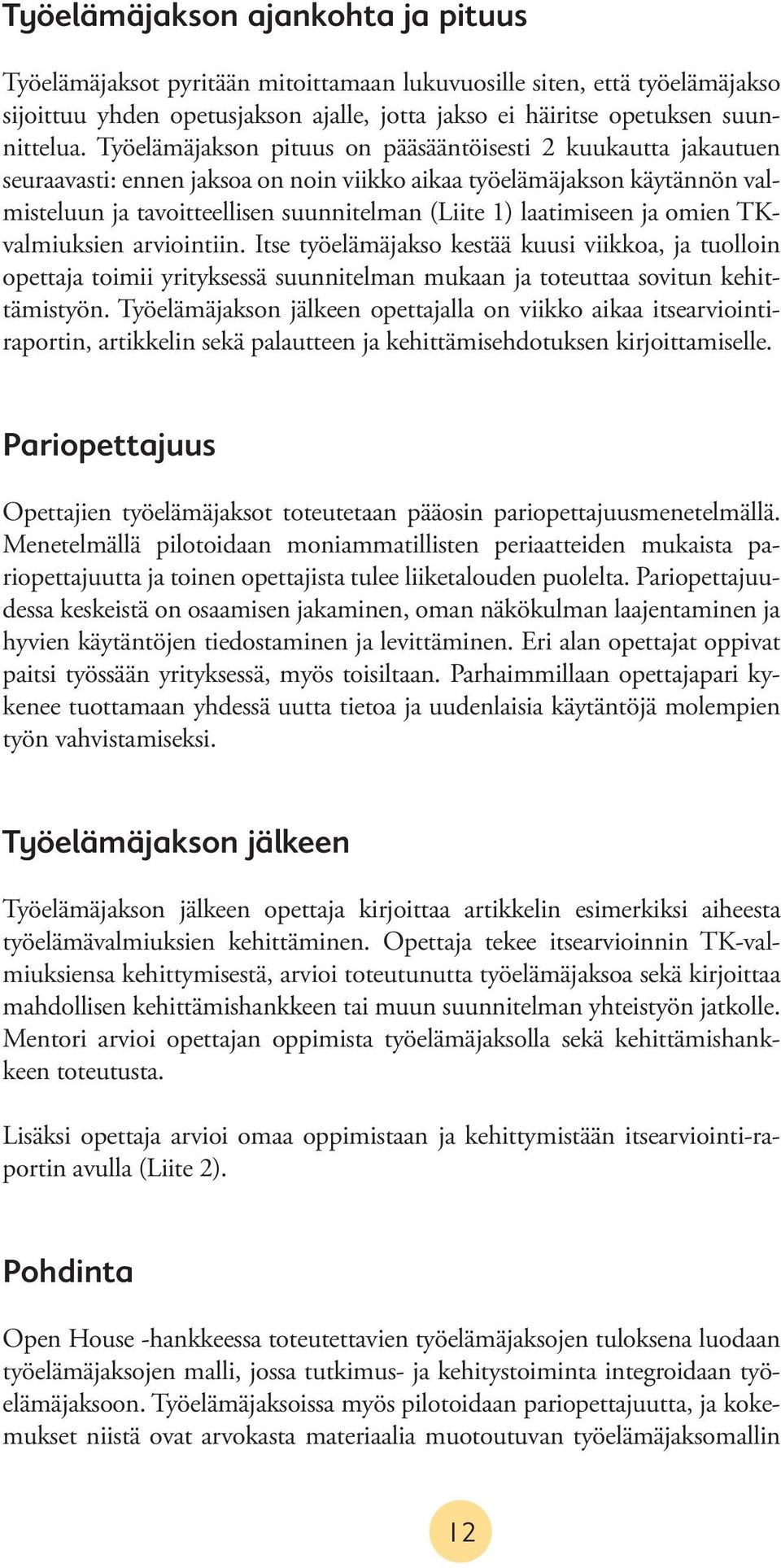 Työelämäjakson ajankohta ja pituus

Työelämäjaksot pyritään mitoittamaan lukuvuosille siten, että työelämäjakso sijoittuu yhden opetusjakson ajalle, jotta jakso ei häiritse opetuksen suunnittelua. Työelämäjakson pituus on pääsääntöisesti 2 kuukautta jakautuen seuraavasti: ennen jaksoa on noin viikko aikaa työelämäjakson käytännön valmisteluun ja tavoitteellisen suunnitelman (Liite 1) laatimiseen ja omien TK-valmiuksien arviointiin. Itse työelämäjakso kestää kuusi viikkoa, ja tuolloin opettaja toimii yrityksessä suunnitelman mukaan ja toteuttaa sovitun kehittämistyön. Työelämäjakson jälkeen opettajalla on viikko aikaa itsearviointiraportin, artikkelin sekä palautteen ja kehittämisehdotuksen kirjoittamiselle.

Pariopettajuus

Opettajien työelämäjaksot toteutetaan pääosin pariopettajuusmenetelmällä. Menetelmällä pilotoidaan moniammatillisten periaatteiden mukaista pariopettajuutta ja toinen opettajista tulee liiketalouden puolelta. Pariopettajuudessa keskeistä on osaamisen jakaminen, oman näkökulman laajentaminen ja hyvien käytäntöjen tiedostaminen ja levittäminen. Eri alan opettajat oppivat paitsi työssään yrityksessä, myös toisiltaan. Parhaimmillaan opettajapari kykenee tuottamaan yhdessä uutta tietoa ja uudenlaisia käytäntöjä molempien työn vahvistamiseksi.

Työelämäjakson jälkeen

Työelämäjakson jälkeen opettaja kirjoittaa artikkelin esimerkiksi aiheesta työelämävalmiuksien kehittäminen. Opettaja tekee itsearvioinnin TK-valmiuksiensa kehittymisestä, arvioi toteutunutta työelämäjaksoa sekä kirjoittaa mahdollisen kehittämishankkeen tai muun suunnitelman yhteistyön jatkolle. Mentori arvioi opettajan oppimista työelämäjaksolla sekä kehittämishankkeen toteutusta.

Lisäksi opettaja arvioi omaa oppimistaan ja kehittymistään itsearviointi-raportin avulla (Liite 2).

Pohdinta

Open House -hankkeessa toteutettavien työelämäjaksojen tuloksena luodaan työelämäjaksojen malli, jossa tutkimus- ja kehitystoiminta integroidaan työelämäjaksoon. Työelämäjaksoissa myös pilotoidaan pariopettajuutta, ja kokemukset niistä ovat arvokasta materiaalia muotoutuvan työelämäjaksomallin

12